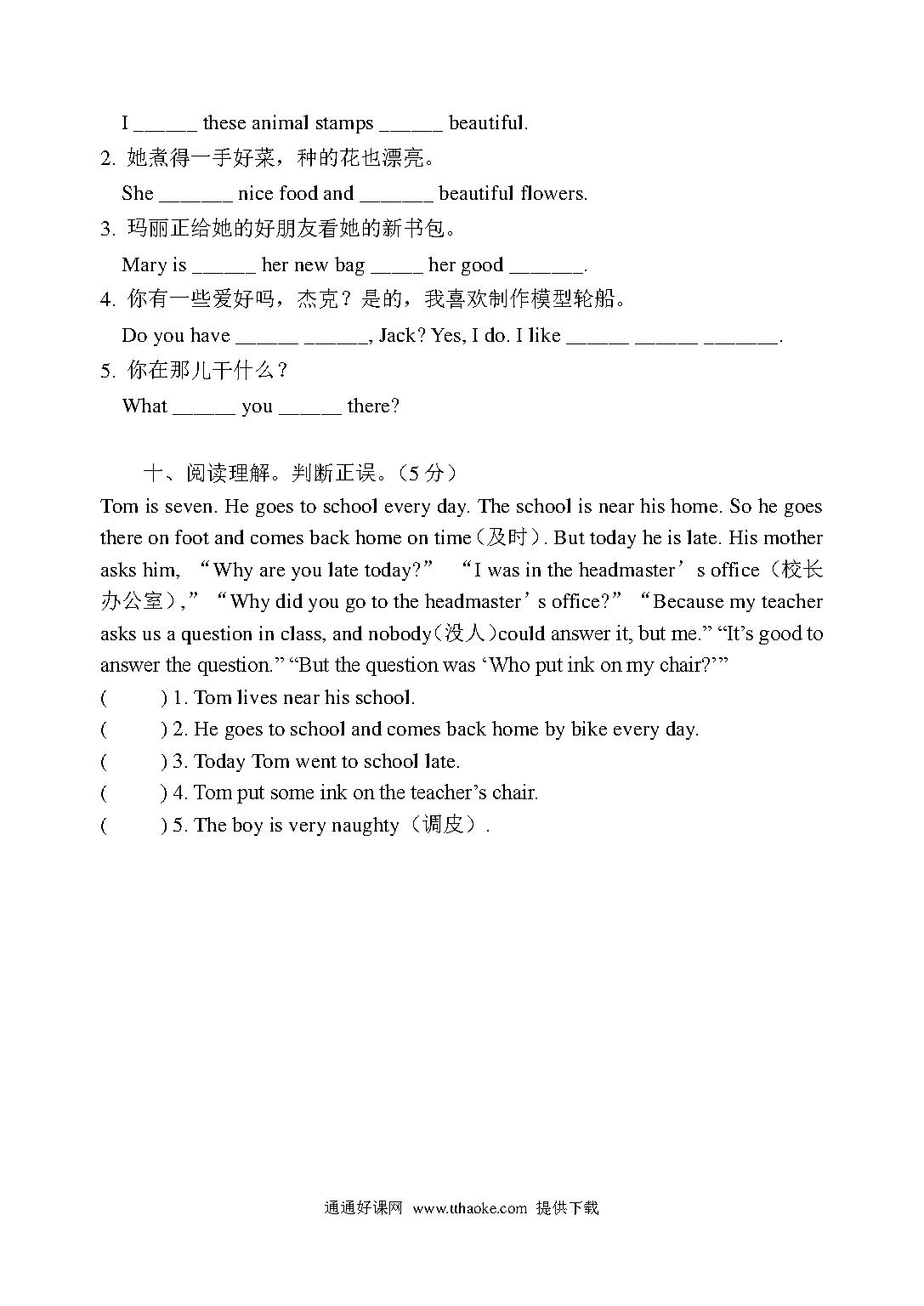 I ______ these animal stamps ______ beautiful.

2. 她煮得一手好菜，种的花也漂亮。

She _______ nice food and _______ beautiful flowers.

3. 玛丽正给她的好朋友看她的新书包。

Mary is ______ her new bag _____ her good _______.

4. 你有一些爱好吗，杰克？是的，我喜欢制作模型轮船。

Do you have ______ ______, Jack? Yes, I do. I like ______ ______ _______.

5. 你在那儿干什么？

What ______ you ______ there?

十、阅读理解。判断正误。（5 分）

Tom is seven. He goes to school every day. The school is near his home. So he goes there on foot and comes back home on time（及时）. But today he is late. His mother asks him, “Why are you late today?” “I was in the headmaster’s office（校长办公室）,” “Why did you go to the headmaster’s office?” “Because my teacher asks us a question in class, and nobody(没人)could answer it, but me.” “It’s good to answer the question.” “But the question was ‘Who put ink on my chair?’”

( ) 1. Tom lives near his school.

( ) 2. He goes to school and comes back home by bike every day.

( ) 3. Today Tom went to school late.

( ) 4. Tom put some ink on the teacher’s chair.

( ) 5. The boy is very naughty（调皮）.

通通好课网 www.tthaoke.com 提供下载